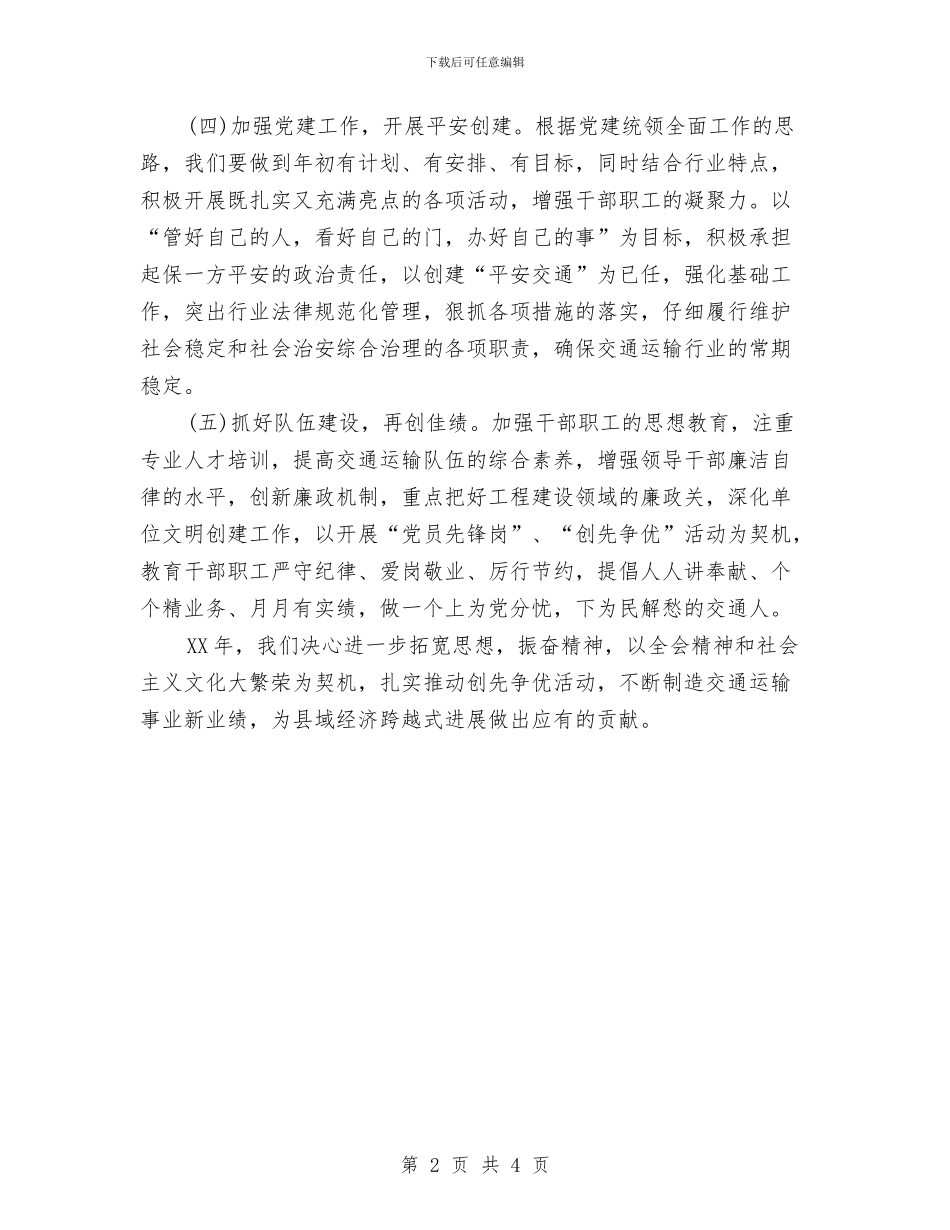 下载后可任意编辑

(四)加强党建工作，开展平安创建。根据党建统领全面工作的思路，我们要做到年初有计划、有安排、有目标，同时结合行业特点，积极开展既扎实又充满亮点的各项活动，增强干部职工的凝聚力。以“管好自己的人，看好自己的门，办好自己的事”为目标，积极承担起保一方平安的政治责任，以创建“平安交通”为已任，强化基础工作，突出行业法律规范化管理，狠抓各项措施的落实，仔细履行维护社会稳定和社会治安综合治理的各项职责，确保交通运输行业的常期稳定。

(五)抓好队伍建设，再创佳绩。加强干部职工的思想教育，注重专业人才培训，提高交通运输队伍的综合素养，增强领导干部廉洁自律的水平，创新廉政机制，重点把好工程建设领域的廉政关，深化单位文明创建工作，以开展“党员先锋岗”、“创先争优”活动为契机，教育干部职工严守纪律、爱岗敬业、厉行节约，提倡人人讲奉献、个个精业务、月月有实绩，做一个上为党分忧，下为民解愁的交通人。

XX年，我们决心进一步拓宽思想，振奋精神，以全会精神和社会主义文化大繁荣为契机，扎实推动创先争优活动，不断制造交通运输事业新业绩，为县域经济跨越式进展做出应有的贡献。

第 2 页 共 4 页